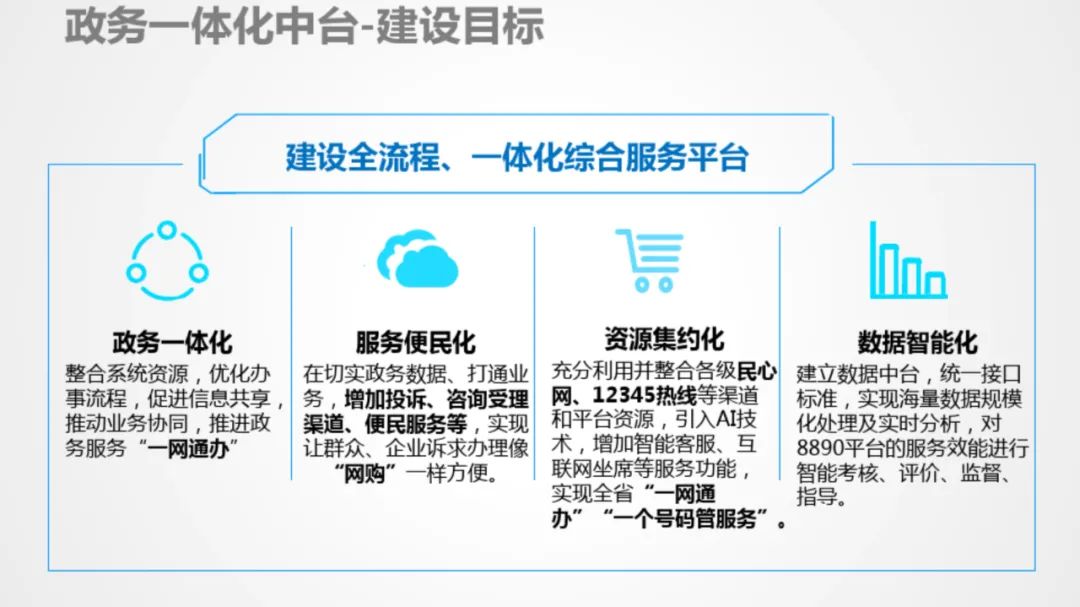 政务一体化中台-建设目标

建设全流程、一体化综合服务平台

政务一体化

整合系统资源，优化办事流程，促进信息共享，推动业务协同，推进政务服务“一网通办”

服务便民化

在切实政务数据、打通业务，增加投诉、咨询受理渠道、便民服务等，实现让群众、企业诉求办理像“网购”一样方便。

资源集约化

充分利用并整合各级民心网、12345热线等渠道和平台资源，引入AI技术，增加智能客服、互联网坐席等服务功能，实现全省“一网通办”“一个号码管服务”。

数据智能化

建立数据中台，统一接口标准，实现海量数据规模化处理及实时分析，对8890平台的服务效能进行智能考核、评价、监督、指导。